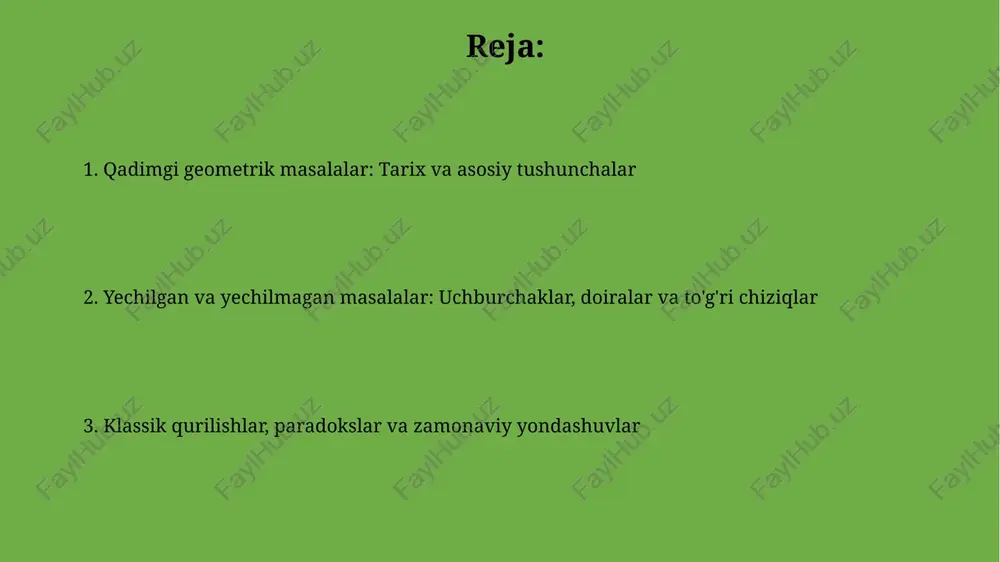 Reja:

1. Qadimgi geometrik masalalar: Tarix va asosiy tushunchalar

2. Yechilgan va yechilmagan masalalar: Uchburchaklar, doiralar va to'g'ri chiziqlar

3. Klassik qurilishlar, paradokslar va zamonaviy yondashuvlar

FaylHub.uz